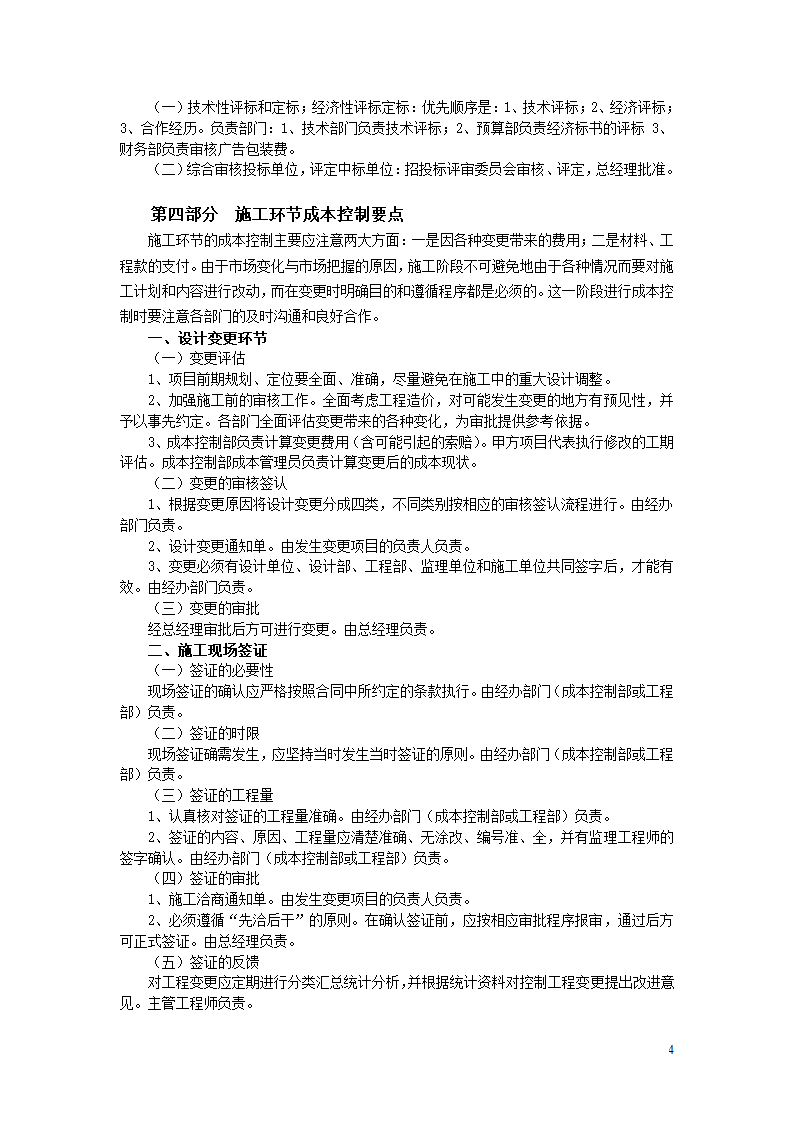 （一）技术性评标和定标；经济性评标定标：优先顺序是：1、技术评标；2、经济评标；3、合作经历。负责部门：1、技术部门负责技术评标；2、预算部负责经济标书的评标 3、财务部负责审核广告包装费。

（二）综合审核投标单位，评定中标单位：招投标评审委员会审核、评定，总经理批准。

第四部分　施工环节成本控制要点

施工环节的成本控制主要应注意两大方面：一是因各种变更带来的费用；二是材料、工程款的支付。由于市场变化与市场把握的原因，施工阶段不可避免地由于各种情况而要对施工计划和内容进行改动，而在变更时明确目的和遵循程序都是必须的。这一阶段进行成本控制时要注意各部门的及时沟通和良好合作。

一、设计变更环节

（一）变更评估

1、项目前期规划、定位要全面、准确，尽量避免在施工中的重大设计调整。

2、加强施工前的审核工作。全面考虑工程造价，对可能发生变更的地方有预见性，并予以事先约定。各部门全面评估变更带来的各种变化，为审批提供参考依据。

3、成本控制部负责计算变更费用（含可能引起的索赔）。甲方项目代表执行修改的工期评估。成本控制部成本管理员负责计算变更后的成本现状。

（二）变更的审核签认

1、根据变更原因将设计变更分成四类，不同类别按相应的审核签认流程进行。由经办部门负责。

2、设计变更通知单。由发生变更项目的负责人负责。

3、变更必须有设计单位、设计部、工程部、监理单位和施工单位共同签字后，才能有效。由经办部门负责。

（三）变更的审批

经总经理审批后方可进行变更。由总经理负责。

二、施工现场签证

（一）签证的必要性

现场签证的确认应严格按照合同中所约定的条款执行。由经办部门（成本控制部或工程部）负责。

（二）签证的时限

现场签证确需发生，应坚持当时发生当时签证的原则。由经办部门（成本控制部或工程部）负责。

（三）签证的工程量

1、认真核对签证的工程量准确。由经办部门（成本控制部或工程部）负责。

2、签证的内容、原因、工程量应清楚准确、无涂改、编号准、全，并有监理工程师的签字确认。由经办部门（成本控制部或工程部）负责。

（四）签证的审批

1、施工洽商通知单。由发生变更项目的负责人负责。

2、必须遵循“先洽后干”的原则。在确认签证前，应按相应审批程序报审，通过后方可正式签证。由总经理负责。

（五）签证的反馈

对工程变更应定期进行分类汇总统计分析，并根据统计资料对控制工程变更提出改进意见。主管工程师负责。

4